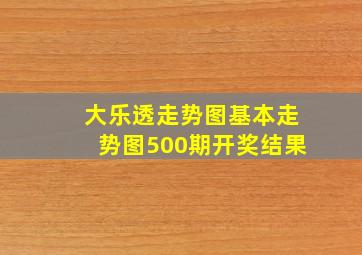 大乐透走势图基本走势图500期开奖结果